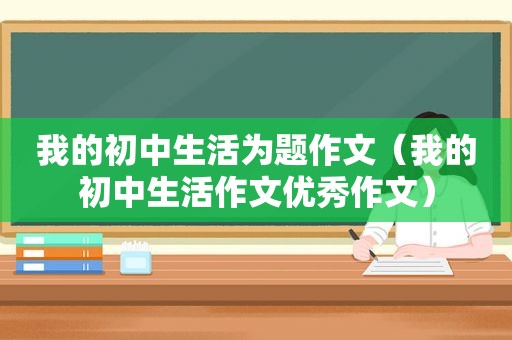 我的初中生活为题作文（我的初中生活作文优秀作文）